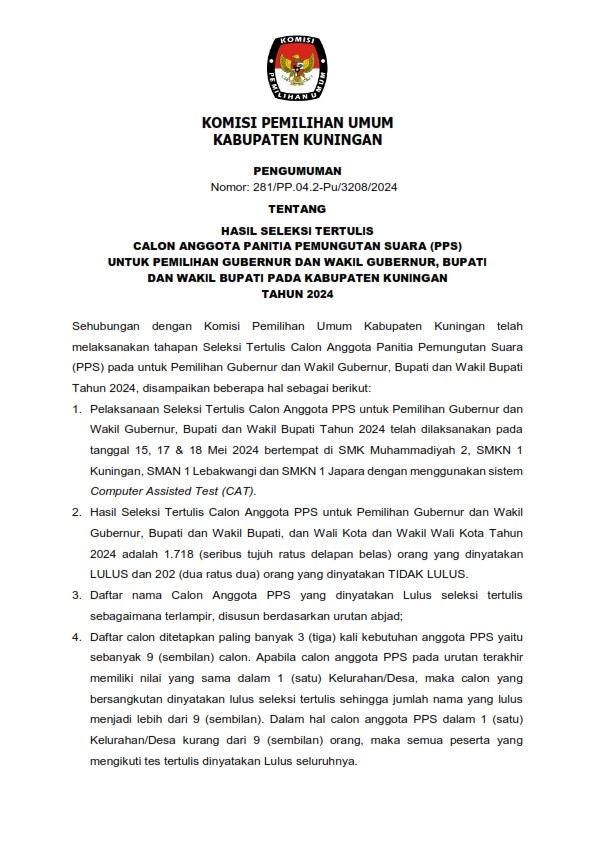 KOMISI PEMILIHAN UMUM

KOMISI PEMILIHAN UMUM
KABUPATEN KUNINGAN

PENGUMUMAN
Nomor: 281/PP.04.2-Pu/3208/2024

TENTANG

HASIL SELEKSI TERTULIS
CALON ANGGOTA PANITIA PEMUNGUTAN SUARA (PPS)
UNTUK PEMILIHAN GUBERNUR DAN WAKIL GUBERNUR, BUPATI
DAN WAKIL BUPATI PADA KABUPATEN KUNINGAN
TAHUN 2024

Sehubungan dengan Komisi Pemilihan Umum Kabupaten Kuningan telah melaksanakan tahapan Seleksi Tertulis Calon Anggota Panitia Pemungutan Suara (PPS) pada untuk Pemilihan Gubernur dan Wakil Gubernur, Bupati dan Wakil Bupati Tahun 2024, disampaikan beberapa hal sebagai berikut:

1. Pelaksanaan Seleksi Tertulis Calon Anggota PPS untuk Pemilihan Gubernur dan Wakil Gubernur, Bupati dan Wakil Bupati Tahun 2024 telah dilaksanakan pada tanggal 15, 17 & 18 Mei 2024 bertempat di SMK Muhammadiyah 2, SMKN 1 Kuningan, SMAN 1 Lebakwangi dan SMKN 1 Japara dengan menggunakan sistem Computer Assisted Test (CAT).
2. Hasil Seleksi Tertulis Calon Anggota PPS untuk Pemilihan Gubernur dan Wakil Gubernur, Bupati dan Wakil Bupati, dan Wali Kota dan Wakil Wali Kota Tahun 2024 adalah 1.718 (seribus tujuh ratus delapan belas) orang yang dinyatakan LULUS dan 202 (dua ratus dua) orang yang dinyatakan TIDAK LULUS.
3. Daftar nama Calon Anggota PPS yang dinyatakan Lulus seleksi tertulis sebagaimana terlampir, disusun berdasarkan urutan abjad;
4. Daftar calon ditetapkan paling banyak 3 (tiga) kali kebutuhan anggota PPS yaitu sebanyak 9 (sembilan) calon. Apabila calon anggota PPS pada urutan terakhir memiliki nilai yang sama dalam 1 (satu) Kelurahan/Desa, maka calon yang bersangkutan dinyatakan lulus seleksi tertulis sehingga jumlah nama yang lulus menjadi lebih dari 9 (sembilan). Dalam hal calon anggota PPS dalam 1 (satu) Kelurahan/Desa kurang dari 9 (sembilan) orang, maka semua peserta yang mengikuti tes tertulis dinyatakan Lulus seluruhnya.